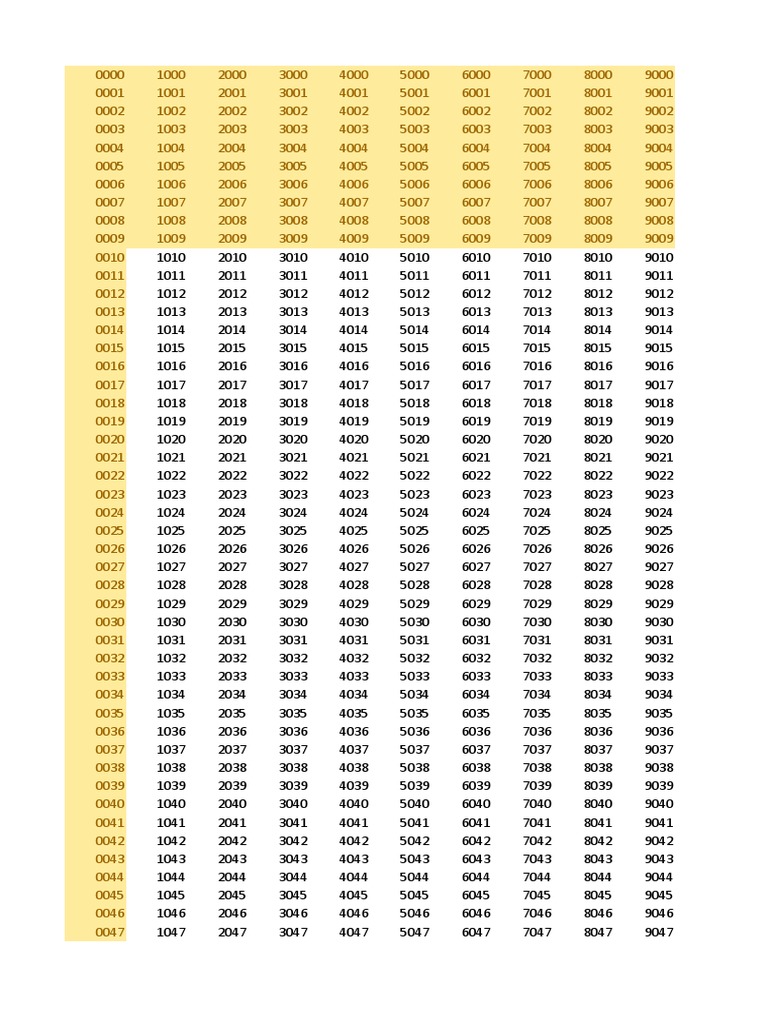 | 0000 | 1000 | 2000 | 3000 | 4000 | 5000 | 6000 | 7000 | 8000 | 9000 |
|---|---|---|---|---|---|---|---|---|---|
| 0001 | 1001 | 2001 | 3001 | 4001 | 5001 | 6001 | 7001 | 8001 | 9001 |
| 0002 | 1002 | 2002 | 3002 | 4002 | 5002 | 6002 | 7002 | 8002 | 9002 |
| 0003 | 1003 | 2003 | 3003 | 4003 | 5003 | 6003 | 7003 | 8003 | 9003 |
| 0004 | 1004 | 2004 | 3004 | 4004 | 5004 | 6004 | 7004 | 8004 | 9004 |
| 0005 | 1005 | 2005 | 3005 | 4005 | 5005 | 6005 | 7005 | 8005 | 9005 |
| 0006 | 1006 | 2006 | 3006 | 4006 | 5006 | 6006 | 7006 | 8006 | 9006 |
| 0007 | 1007 | 2007 | 3007 | 4007 | 5007 | 6007 | 7007 | 8007 | 9007 |
| 0008 | 1008 | 2008 | 3008 | 4008 | 5008 | 6008 | 7008 | 8008 | 9008 |
| 0009 | 1009 | 2009 | 3009 | 4009 | 5009 | 6009 | 7009 | 8009 | 9009 |
| 0010 | 1010 | 2010 | 3010 | 4010 | 5010 | 6010 | 7010 | 8010 | 9010 |
| 0011 | 1011 | 2011 | 3011 | 4011 | 5011 | 6011 | 7011 | 8011 | 9011 |
| 0012 | 1012 | 2012 | 3012 | 4012 | 5012 | 6012 | 7012 | 8012 | 9012 |
| 0013 | 1013 | 2013 | 3013 | 4013 | 5013 | 6013 | 7013 | 8013 | 9013 |
| 0014 | 1014 | 2014 | 3014 | 4014 | 5014 | 6014 | 7014 | 8014 | 9014 |
| 0015 | 1015 | 2015 | 3015 | 4015 | 5015 | 6015 | 7015 | 8015 | 9015 |
| 0016 | 1016 | 2016 | 3016 | 4016 | 5016 | 6016 | 7016 | 8016 | 9016 |
| 0017 | 1017 | 2017 | 3017 | 4017 | 5017 | 6017 | 7017 | 8017 | 9017 |
| 0018 | 1018 | 2018 | 3018 | 4018 | 5018 | 6018 | 7018 | 8018 | 9018 |
| 0019 | 1019 | 2019 | 3019 | 4019 | 5019 | 6019 | 7019 | 8019 | 9019 |
| 0020 | 1020 | 2020 | 3020 | 4020 | 5020 | 6020 | 7020 | 8020 | 9020 |
| 0021 | 1021 | 2021 | 3021 | 4021 | 5021 | 6021 | 7021 | 8021 | 9021 |
| 0022 | 1022 | 2022 | 3022 | 4022 | 5022 | 6022 | 7022 | 8022 | 9022 |
| 0023 | 1023 | 2023 | 3023 | 4023 | 5023 | 6023 | 7023 | 8023 | 9023 |
| 0024 | 1024 | 2024 | 3024 | 4024 | 5024 | 6024 | 7024 | 8024 | 9024 |
| 0025 | 1025 | 2025 | 3025 | 4025 | 5025 | 6025 | 7025 | 8025 | 9025 |
| 0026 | 1026 | 2026 | 3026 | 4026 | 5026 | 6026 | 7026 | 8026 | 9026 |
| 0027 | 1027 | 2027 | 3027 | 4027 | 5027 | 6027 | 7027 | 8027 | 9027 |
| 0028 | 1028 | 2028 | 3028 | 4028 | 5028 | 6028 | 7028 | 8028 | 9028 |
| 0029 | 1029 | 2029 | 3029 | 4029 | 5029 | 6029 | 7029 | 8029 | 9029 |
| 0030 | 1030 | 2030 | 3030 | 4030 | 5030 | 6030 | 7030 | 8030 | 9030 |
| 0031 | 1031 | 2031 | 3031 | 4031 | 5031 | 6031 | 7031 | 8031 | 9031 |
| 0032 | 1032 | 2032 | 3032 | 4032 | 5032 | 6032 | 7032 | 8032 | 9032 |
| 0033 | 1033 | 2033 | 3033 | 4033 | 5033 | 6033 | 7033 | 8033 | 9033 |
| 0034 | 1034 | 2034 | 3034 | 4034 | 5034 | 6034 | 7034 | 8034 | 9034 |
| 0035 | 1035 | 2035 | 3035 | 4035 | 5035 | 6035 | 7035 | 8035 | 9035 |
| 0036 | 1036 | 2036 | 3036 | 4036 | 5036 | 6036 | 7036 | 8036 | 9036 |
| 0037 | 1037 | 2037 | 3037 | 4037 | 5037 | 6037 | 7037 | 8037 | 9037 |
| 0038 | 1038 | 2038 | 3038 | 4038 | 5038 | 6038 | 7038 | 8038 | 9038 |
| 0039 | 1039 | 2039 | 3039 | 4039 | 5039 | 6039 | 7039 | 8039 | 9039 |
| 0040 | 1040 | 2040 | 3040 | 4040 | 5040 | 6040 | 7040 | 8040 | 9040 |
| 0041 | 1041 | 2041 | 3041 | 4041 | 5041 | 6041 | 7041 | 8041 | 9041 |
| 0042 | 1042 | 2042 | 3042 | 4042 | 5042 | 6042 | 7042 | 8042 | 9042 |
| 0043 | 1043 | 2043 | 3043 | 4043 | 5043 | 6043 | 7043 | 8043 | 9043 |
| 0044 | 1044 | 2044 | 3044 | 4044 | 5044 | 6044 | 7044 | 8044 | 9044 |
| 0045 | 1045 | 2045 | 3045 | 4045 | 5045 | 6045 | 7045 | 8045 | 9045 |
| 0046 | 1046 | 2046 | 3046 | 4046 | 5046 | 6046 | 7046 | 8046 | 9046 |
| 0047 | 1047 | 2047 | 3047 | 4047 | 5047 | 6047 | 7047 | 8047 | 9047 |